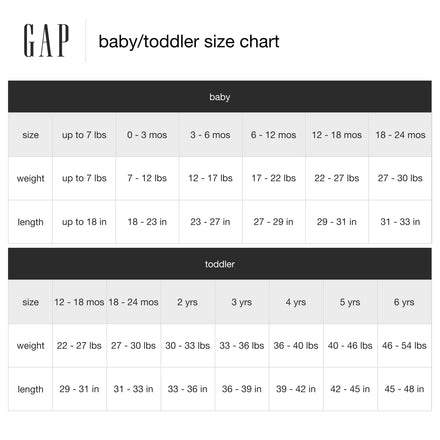 GAP

baby/toddler size chart

baby

| size | up to 7 lbs | 0 - 3 mos | 3 - 6 mos | 6 - 12 mos | 12 - 18 mos | 18 - 24 mos |
|---|---|---|---|---|---|---|
| weight | up to 7 lbs | 7 - 12 lbs | 12 - 17 lbs | 17 - 22 lbs | 22 - 27 lbs | 27 - 30 lbs |
| length | up to 18 in | 18 - 23 in | 23 - 27 in | 27 - 29 in | 29 - 31 in | 31 - 33 in |

toddler

| size | 12 - 18 mos | 18 - 24 mos | 2 yrs | 3 yrs | 4 yrs | 5 yrs | 6 yrs |
|---|---|---|---|---|---|---|---|
| weight | 22 - 27 lbs | 27 - 30 lbs | 30 - 33 lbs | 33 - 36 lbs | 36 - 40 lbs | 40 - 46 lbs | 46 - 54 lbs |
| length | 29 - 31 in | 31 - 33 in | 33 - 36 in | 36 - 39 in | 39 - 42 in | 42 - 45 in | 45 - 48 in |